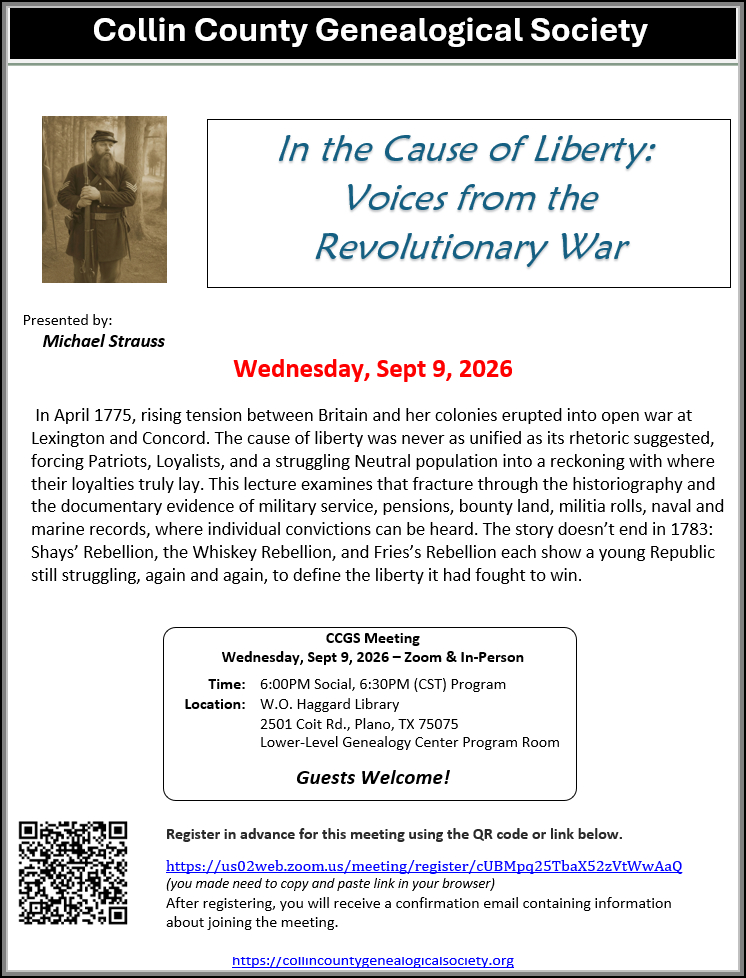 Collin County Genealogical Society

In the Cause of Liberty: Voices from the Revolutionary War

Presented by:
Michael Strauss

Wednesday, Sept 9, 2026

In April 1775, rising tension between Britain and her colonies erupted into open war at Lexington and Concord. The cause of liberty was never as unified as its rhetoric suggested, forcing Patriots, Loyalists, and a struggling Neutral population into a reckoning with where their loyalties truly lay. This lecture examines that fracture through the historiography and the documentary evidence of military service, pensions, bounty land, militia rolls, naval and marine records, where individual convictions can be heard. The story doesn't end in 1783: Shays' Rebellion, the Whiskey Rebellion, and Fries's Rebellion each show a young Republic still struggling, again and again, to define the liberty it had fought to win.

CCGS Meeting
Wednesday, Sept 9, 2026 – Zoom & In-Person
Time: 6:00PM Social, 6:30PM (CST) Program
Location: W.O. Haggard Library
2501 Coit Rd., Plano, TX 75075
Lower-Level Genealogy Center Program Room

Guests Welcome!

Register in advance for this meeting using the QR code or link below.

https://us02web.zoom.us/meeting/register/cUBMpq25TbaX52zVtWwAaQ
(you made need to copy and paste link in your browser)
After registering, you will receive a confirmation email containing information about joining the meeting.

https://collincountygenealogicalsociety.org